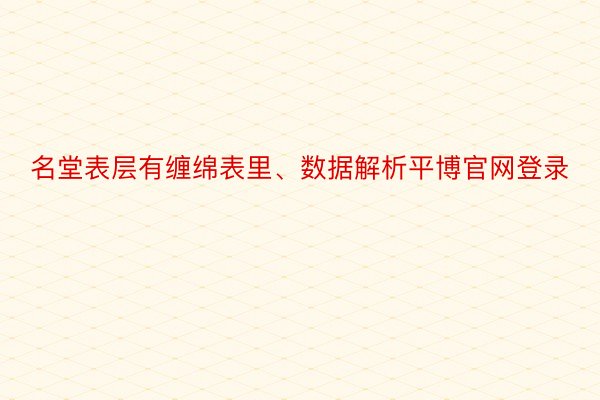 名堂表层有缠绵表里、数据解析平博官网登录